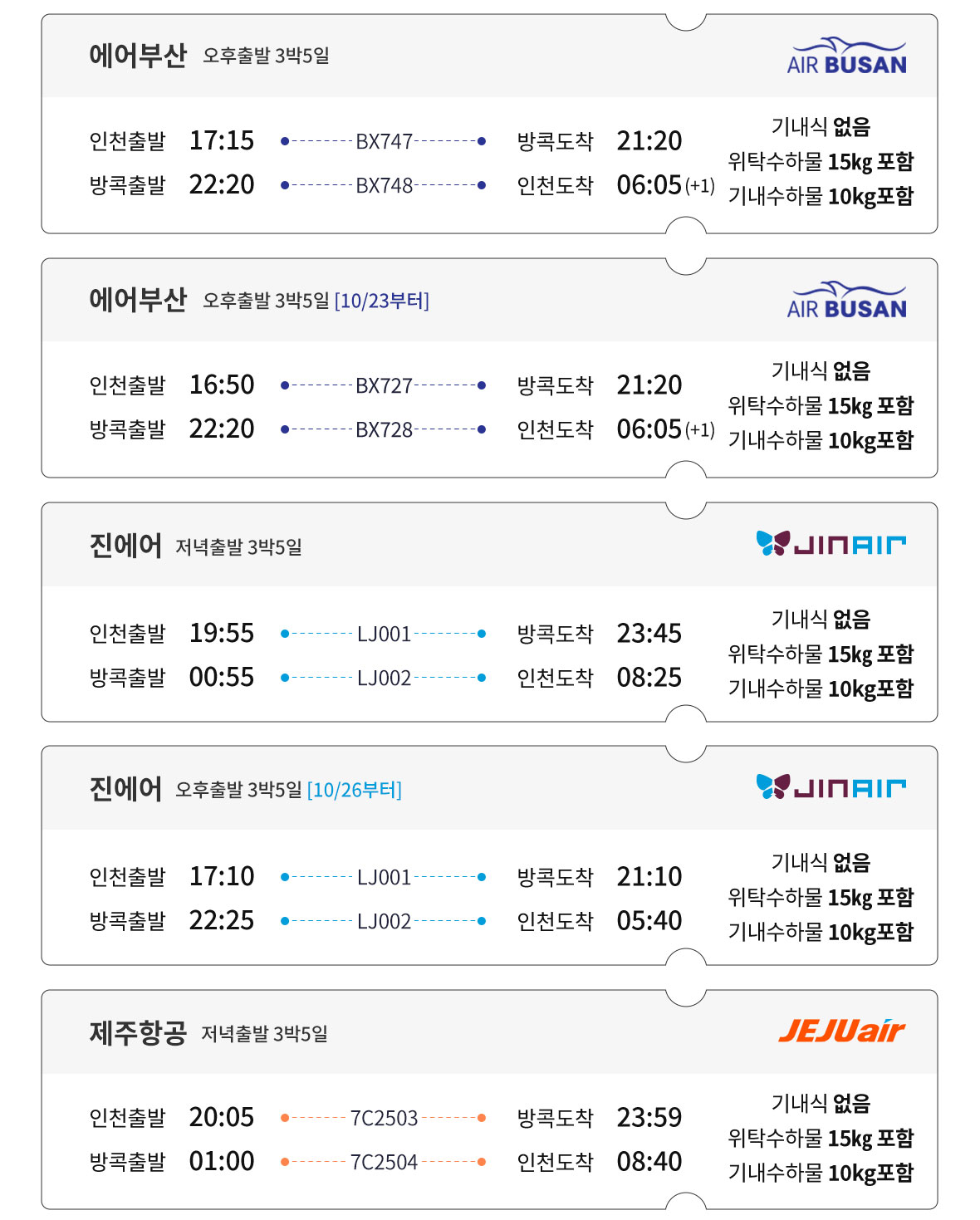 에어부산 오후출발 3박5일

AIR BUSAN

인천출발 17:15 BX747 방콕도착 21:20
방콕출발 22:20 BX748 인천도착 06:05 (+1)

기내식 없음
위탁수하물 15kg 포함
기내수하물 10kg포함

에어부산 오후출발 3박5일 [10/23부터]

AIR BUSAN

인천출발 16:50 BX727 방콕도착 21:20
방콕출발 22:20 BX728 인천도착 06:05 (+1)

기내식 없음
위탁수하물 15kg 포함
기내수하물 10kg포함

진에어 저녁출발 3박5일

JINAIR

인천출발 19:55 LJ001 방콕도착 23:45
방콕출발 00:55 LJ002 인천도착 08:25

기내식 없음
위탁수하물 15kg 포함
기내수하물 10kg포함

진에어 오후출발 3박5일 [10/26부터]

JINAIR

인천출발 17:10 LJ001 방콕도착 21:10
방콕출발 22:25 LJ002 인천도착 05:40

기내식 없음
위탁수하물 15kg 포함
기내수하물 10kg포함

제주항공 저녁출발 3박5일

JEJUair

인천출발 20:05 7C2503 방콕도착 23:59
방콕출발 01:00 7C2504 인천도착 08:40

기내식 없음
위탁수하물 15kg 포함
기내수하물 10kg포함